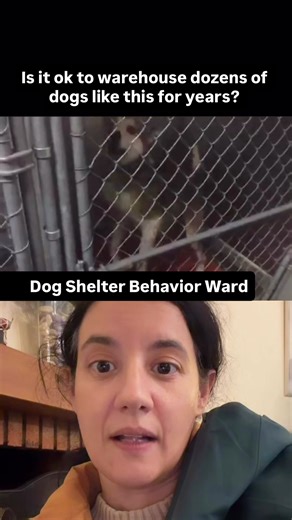 Is it ok to warehouse dozens of dogs like this for years?

Dog Shelter Behavior Ward